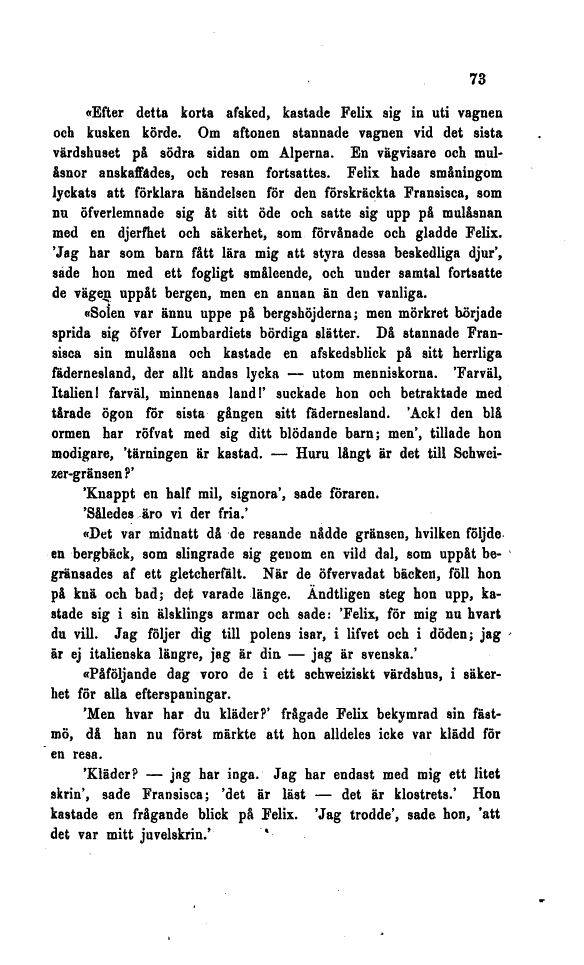 73

«Efter detta korta afsked, kastade Felix sig in uti vagnen och kusken körde. Om aftonen stannade vagnen vid det sista värdshuset på södra sidan om Alperna. En vägvisare och mulåsnor anskaffades, och resan fortsattes. Felix hade småningom lyckats att förklara händelsen för den förskräckta Fransisca, som nu öfverlemnade sig åt sitt öde och satte sig upp på mulåsnan med en djerfhet och säkerhet, som förvånade och gladde Felix. 'Jag har som barn fått lära mig att styra dessa beskedliga djur', sade hon med ett fogligt småleende, och under samtal fortsatte de vägen uppåt bergen, men en annan än den vanliga.

«Solen var ännu uppe på bergshöjderna; men mörkret började sprida sig öfver Lombardiets bördiga slätter. Då stannade Fransisca sin mulåsna och kastade en afskedsblick på sitt herrliga fädernesland, der allt andas lycka — utom menniskorna. 'Farväl, Italien! farväl, minnenas land!' suckade hon och betraktade med tårade ögon för sista gången sitt fädernesland. 'Ack! den blå ormen har röfvat med sig ditt blödande barn; men', tillade hon modigare, 'tärningen är kastad. — Huru långt är det till Schweizer-gränsen?'

'Knappt en half mil, signora', sade föraren.

'Således äro vi der fria.'

«Det var midnatt då de resande nådde gränsen, hvilken följde en bergbäck, som slingrade sig genom en vild dal, som uppåt begränsades af ett gletcherfält. När de öfvervadat bäcken, föll hon på knä och bad; det varade länge. Ändtligen steg hon upp, kastade sig i sin älsklings armar och sade: 'Felix, för mig nu hvart du vill. Jag följer dig till polens isar, i lifvet och i döden; jag är ej italienska längre, jag är din — jag är svenska.'

«Påföljande dag voro de i ett schweiziskt värdshus, i säkerhet för alla efterspaningar.

'Men hvar har du kläder?' frågade Felix bekymrad sin fästmö, då han nu först märkte att hon alldeles icke var klädd för en resa.

'Kläder? — jag har inga. Jag har endast med mig ett litet skrin', sade Fransisca; 'det är läst — det är klostrets.' Hon kastade en frågande blick på Felix. 'Jag trodde', sade hon, 'att det var mitt juvelskrin.'